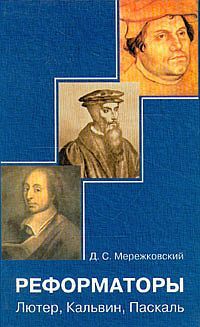 Д. С. Мережковский

РЕФОРМАТОРЫ

Лютер, Кальвин, Паскаль